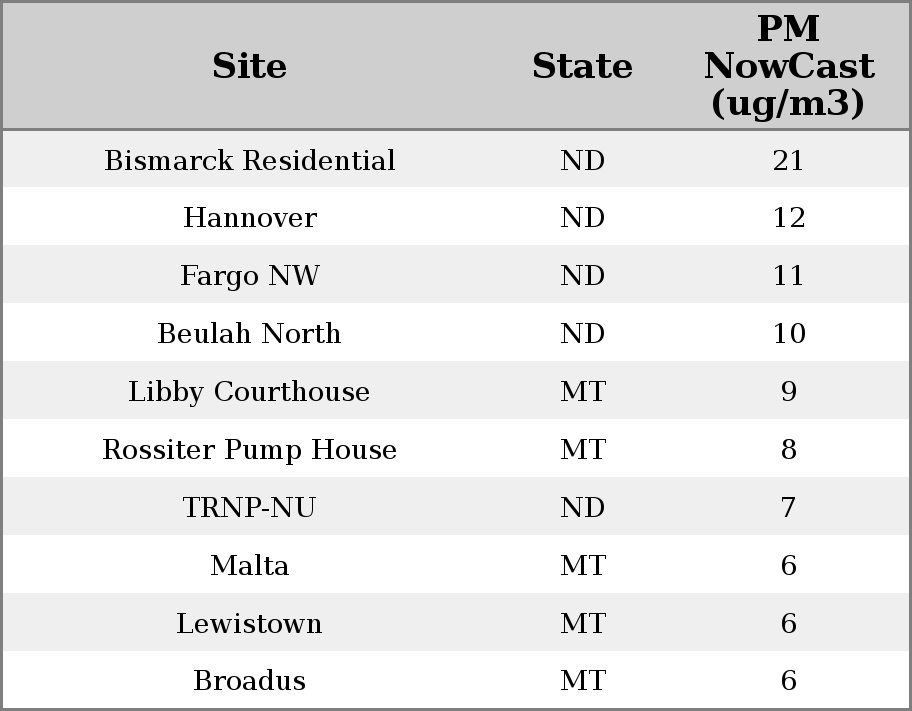 | Site | State | PM NowCast (ug/m3) |
|---|---|---|
| Bismarck Residential | ND | 21 |
| Hannover | ND | 12 |
| Fargo NW | ND | 11 |
| Beulah North | ND | 10 |
| Libby Courthouse | MT | 9 |
| Rossiter Pump House | MT | 8 |
| TRNP-NU | ND | 7 |
| Malta | MT | 6 |
| Lewistown | MT | 6 |
| Broadus | MT | 6 |